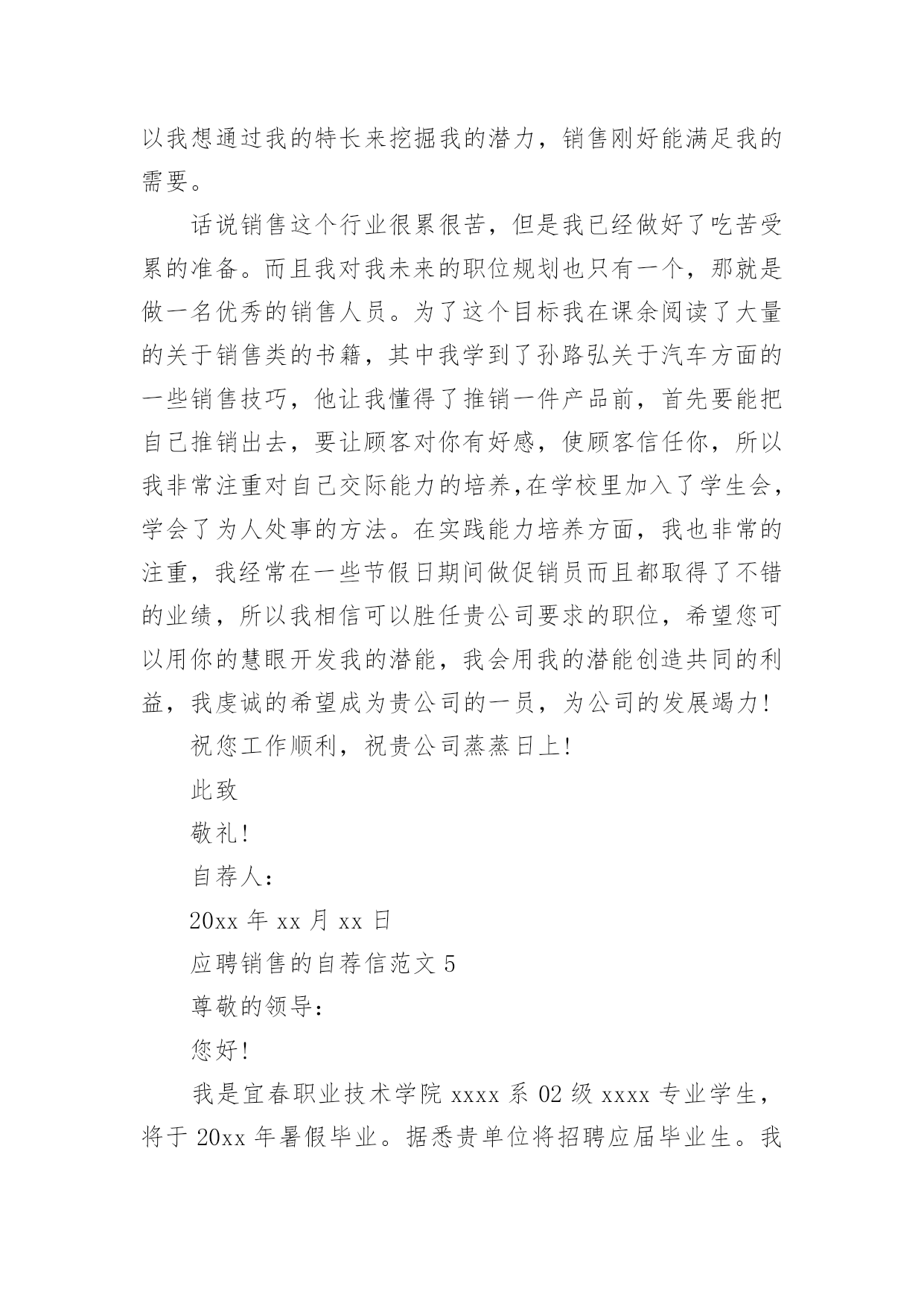 以我想通过我的特长来挖掘我的潜力，销售刚好能满足我的需要。

话说销售这个行业很累很苦，但是我已经做好了吃苦受累的准备。而且我对我未来的职位规划也只有一个，那就是做一名优秀的销售人员。为了这个目标我在课余阅读了大量的关于销售类的书籍，其中我学到了孙路弘关于汽车方面的一些销售技巧，他让我懂得了推销一件产品前，首先要能把自己推销出去，要让顾客对你有好感，使顾客信任你，所以我非常注重对自己交际能力的培养,在学校里加入了学生会，学会了为人处事的方法。在实践能力培养方面，我也非常的注重，我经常在一些节假日期间做促销员而且都取得了不错的业绩，所以我相信可以胜任贵公司要求的职位，希望您可以用你的慧眼开发我的潜能，我会用我的潜能创造共同的利益，我虔诚的希望成为贵公司的一员，为公司的发展竭力！

祝您工作顺利，祝贵公司蒸蒸日上！

此致

敬礼！

自荐人：

20xx 年 xx 月 xx 日

应聘销售的自荐信范文 5

尊敬的领导：

您好！

我是宜春职业技术学院 xxxx 系 02 级 xxxx 专业学生，将于 20xx 年暑假毕业。据悉贵单位将招聘应届毕业生。我